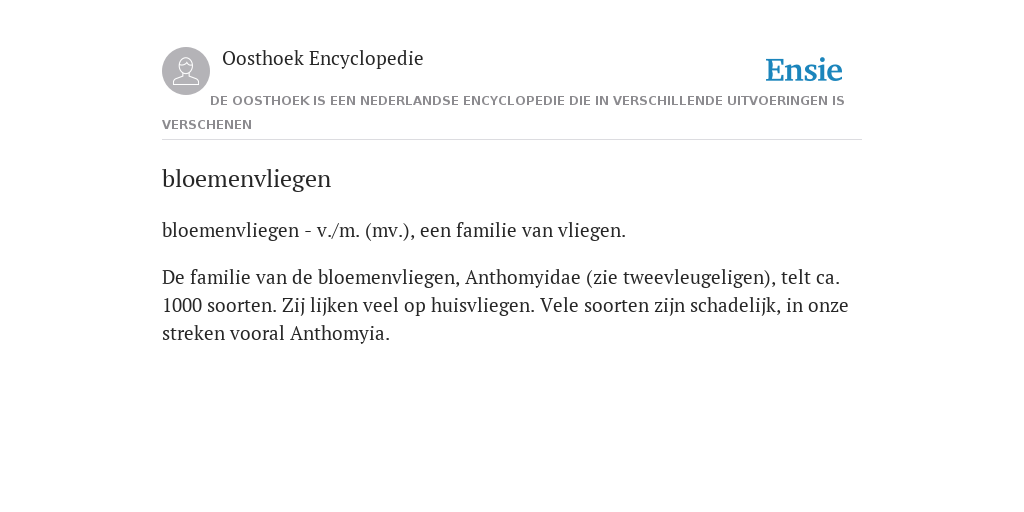 Oosthoek Encyclopedie

Ensie

DE OOSTHOEK IS EEN NEDERLANDSE ENCYCLOPEDIE DIE IN VERSCHILLENDE UITVOERINGEN IS VERSCHENEN

bloemenvliegen

bloemenvliegen - v./m. (mv.), een familie van vliegen.

De familie van de bloemenvliegen, Anthomyidae (zie tweevleugeligen), telt ca. 1000 soorten. Zij lijken veel op huisvliegen. Vele soorten zijn schadelijk, in onze streken vooral Anthomyia.